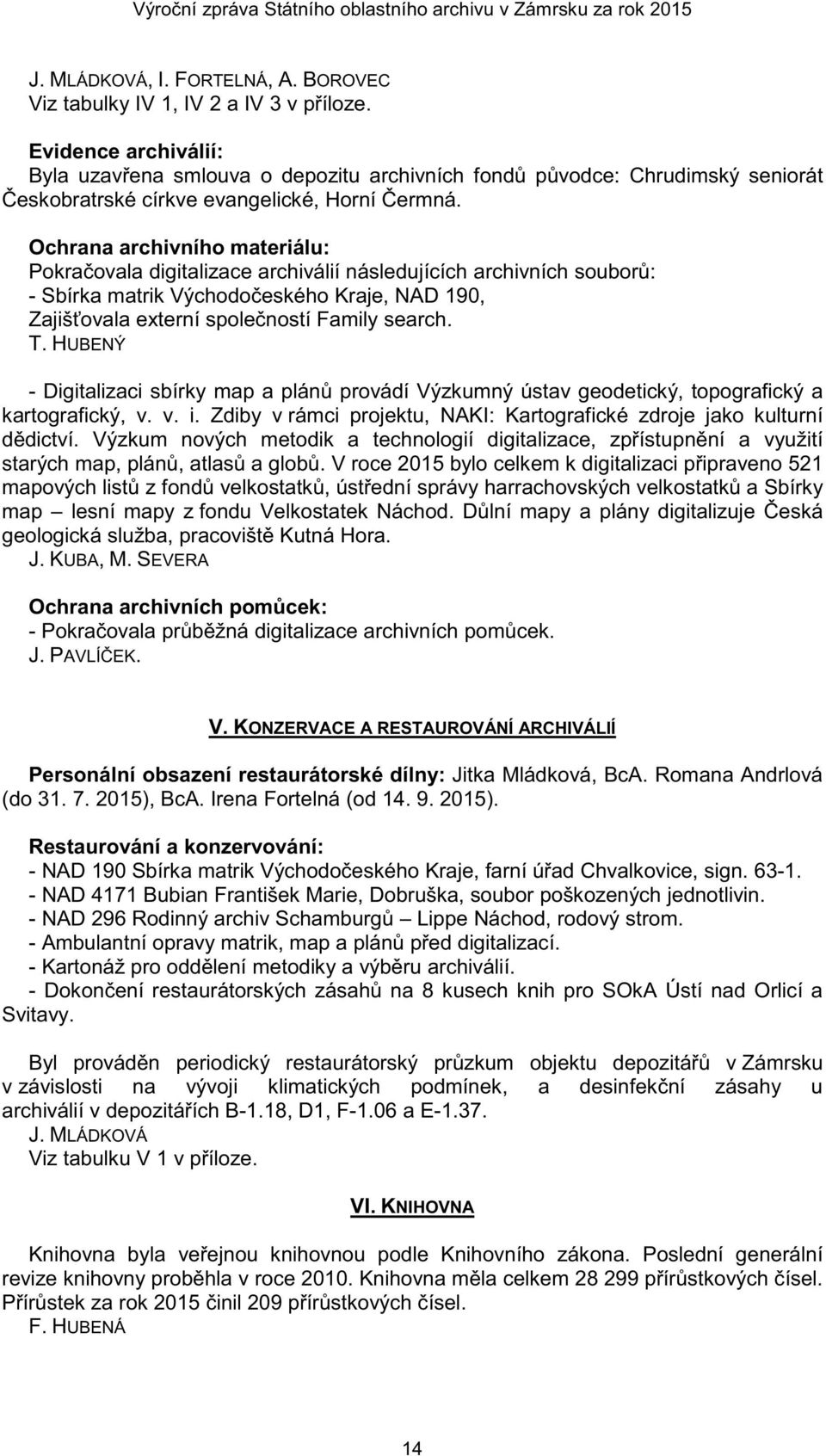 Výroční zpráva Státního oblastního archivu v Zámrsku za rok 2015

J. MLÁDKOVÁ, I. FORTELNÁ, A. BOROVEC
Viz tabulky IV 1, IV 2 a IV 3 v příloze.

Evidence archiválií:
Byla uzavřena smlouva o depozitu archivních fondů původce: Chrudimský seniorát Českobratrské církve evangelické, Horní Čermná.

Ochrana archivního materiálu:
Pokračovala digitalizace archiválií následujících archivních souborů:
- Sbírka matrik Východočeského Kraje, NAD 190,
Zajišťovala externí společností Family search.
T. HUBENÝ

- Digitalizaci sbírky map a plánů provádí Výzkumný ústav geodetický, topografický a kartografický, v. v. i. Zdiby v rámci projektu, NAKI: Kartografické zdroje jako kulturní dědictví. Výzkum nových metodik a technologií digitalizace, zpřístupnění a využití starých map, plánů, atlasů a globů. V roce 2015 bylo celkem k digitalizaci připraveno 521 mapových listů z fondů velkostatků, ústřední správy harrachovských velkostatků a Sbírky map – lesní mapy z fondu Velkostatek Náchod. Důlní mapy a plány digitalizuje Česká geologická služba, pracoviště Kutná Hora.
J. KUBA, M. SEVERA

Ochrana archivních pomůcek:
- Pokračovala průběžná digitalizace archivních pomůcek.
J. PAVLÍČEK.

V. KONZERVACE A RESTAUROVÁNÍ ARCHIVÁLIÍ

Personální obsazení restaurátorské dílny: Jitka Mládková, BcA. Romana Andrlová (do 31. 7. 2015), BcA. Irena Fortelná (od 14. 9. 2015).

Restaurování a konzervování:
- NAD 190 Sbírka matrik Východočeského Kraje, farní úřad Chvalkovice, sign. 63-1.
- NAD 4171 Bubian František Marie, Dobruška, soubor poškozených jednotlivin.
- NAD 296 Rodinný archiv Schamburgů – Lippe Náchod, rodový strom.
- Ambulantní opravy matrik, map a plánů před digitalizací.
- Kartonáž pro oddělení metodiky a výběru archiválií.
- Dokončení restaurátorských zásahů na 8 kusech knih pro SOkA Ústí nad Orlicí a Svitavy.

Byl prováděn periodický restaurátorský průzkum objektu depozitářů v Zámrsku v závislosti na vývoji klimatických podmínek, a desinfekční zásahy u archiválií v depozitářích B-1.18, D1, F-1.06 a E-1.37.
J. MLÁDKOVÁ
Viz tabulku V 1 v příloze.

VI. KNIHOVNA

Knihovna byla veřejnou knihovnou podle Knihovního zákona. Poslední generální revize knihovny proběhla v roce 2010. Knihovna měla celkem 28 299 přírůstkových čísel. Přírůstek za rok 2015 činil 209 přírůstkových čísel.
F. HUBENÁ

14